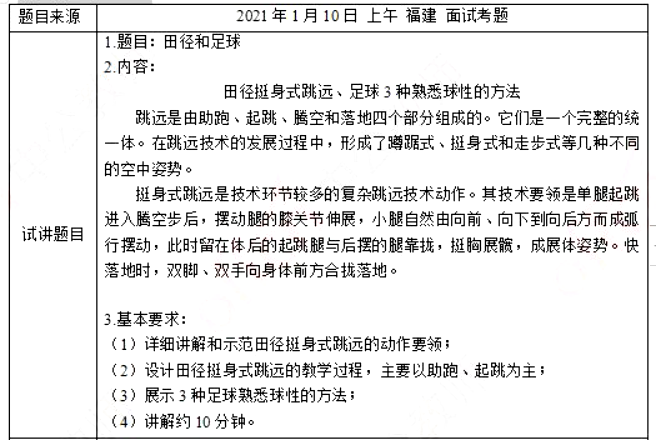 | 题目来源 | 2021 年 1 月 10 日 上午 福建 面试考题 |
|---|---|
| 试讲题目 | 1.题目：田径和足球<br>2.内容：<br>田径挺身式跳远、足球 3 种熟悉球性的方法<br>跳远是由助跑、起跳、腾空和落地四个部分组成的。它们是一个完整的统一体。在跳远技术的发展过程中，形成了蹲踞式、挺身式和走步式等几种不同的空中姿势。<br>挺身式跳远是技术环节较多的复杂跳远技术动作。其技术要领是单腿起跳进入腾空步后，摆动腿的膝关节伸展，小腿自然由向前、向下到向后方而成弧行摆动，此时留在体后的起跳腿与后摆的腿靠拢，挺胸展髋，成展体姿势。快落地时，双脚、双手向身体前方合拢落地。<br><br>3.基本要求：<br>（1）详细讲解和示范田径挺身式跳远的动作要领；<br>（2）设计田径挺身式跳远的教学过程，主要以助跑、起跳为主；<br>（3）展示 3 种足球熟悉球性的方法；<br>（4）讲解约 10 分钟。 |